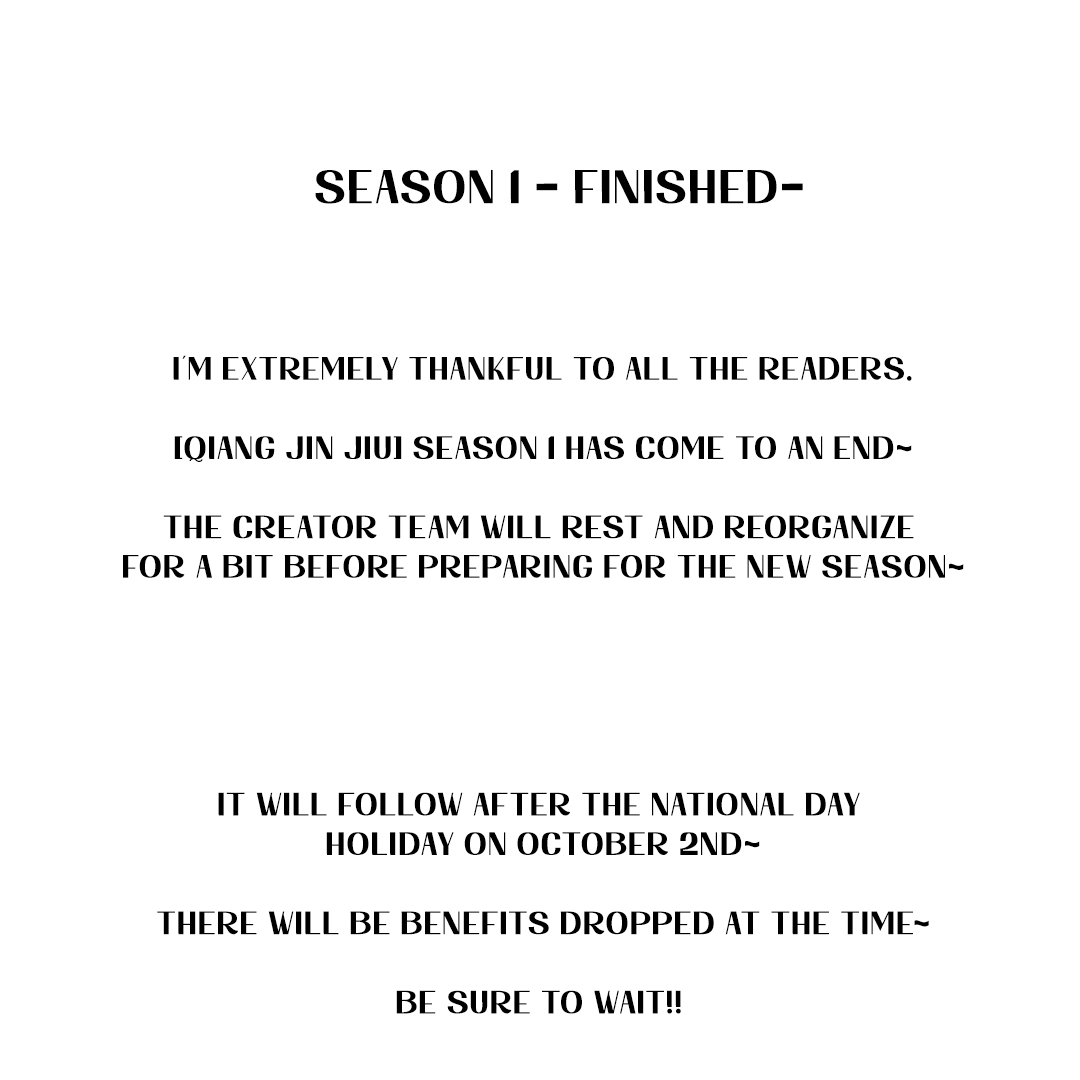 SEASON 1 - FINISHED-

I'M EXTREMELY THANKFUL TO ALL THE READERS.

[QIANG JIN JIU] SEASON 1 HAS COME TO AN END~

THE CREATOR TEAM WILL REST AND REORGANIZE FOR A BIT BEFORE PREPARING FOR THE NEW SEASON~

IT WILL FOLLOW AFTER THE NATIONAL DAY HOLIDAY ON OCTOBER 2ND~

THERE WILL BE BENEFITS DROPPED AT THE TIME~

BE SURE TO WAIT!!